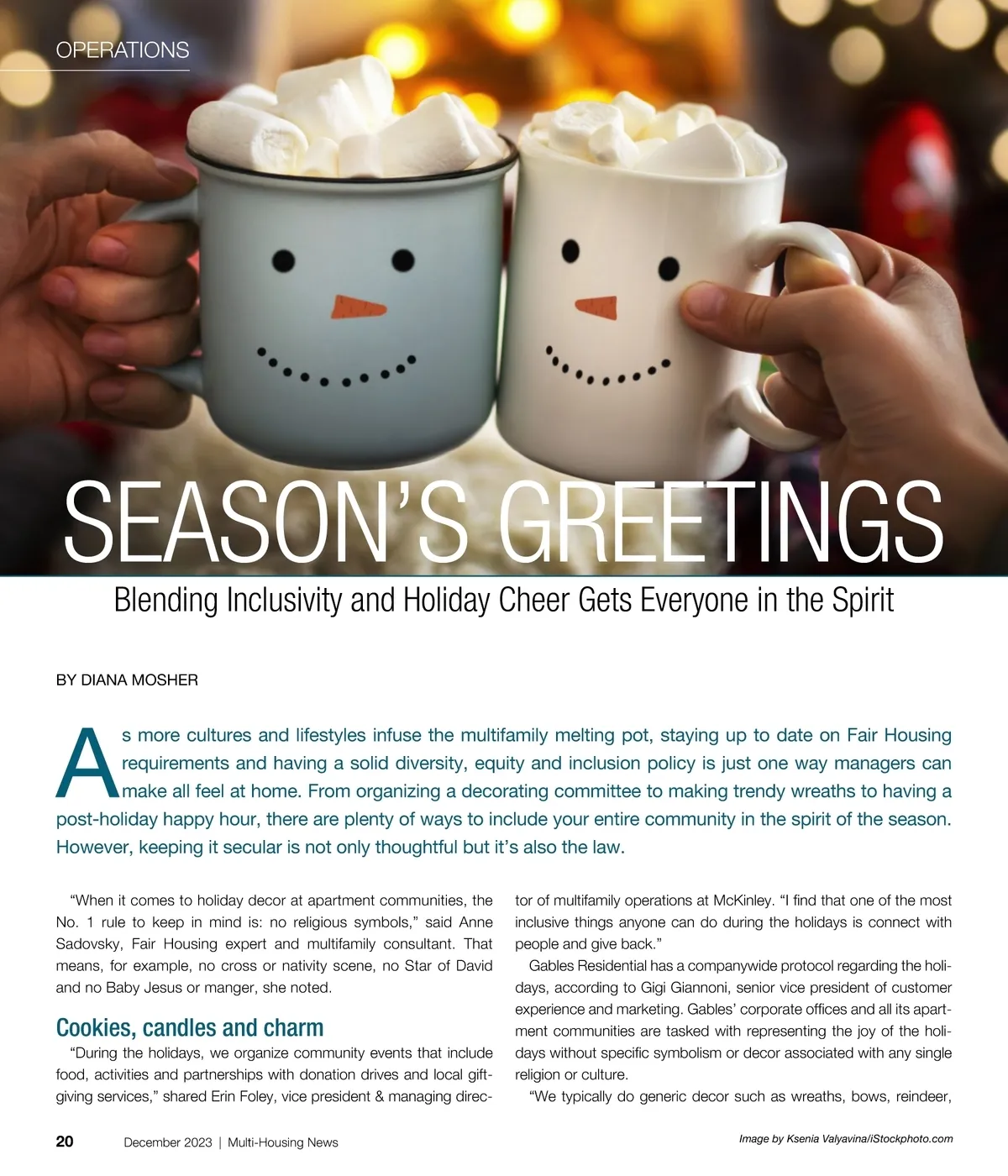 OPERATIONS

SEASON'S GREETINGS

Blending Inclusivity and Holiday Cheer Gets Everyone in the Spirit

BY DIANA MOSHER

As more cultures and lifestyles infuse the multifamily melting pot, staying up to date on Fair Housing requirements and having a solid diversity, equity and inclusion policy is just one way managers can make all feel at home. From organizing a decorating committee to making trendy wreaths to having a post-holiday happy hour, there are plenty of ways to include your entire community in the spirit of the season. However, keeping it secular is not only thoughtful but it's also the law.

"When it comes to holiday decor at apartment communities, the No. 1 rule to keep in mind is: no religious symbols," said Anne Sadovsky, Fair Housing expert and multifamily consultant. That means, for example, no cross or nativity scene, no Star of David and no Baby Jesus or manger, she noted.

Cookies, candles and charm

"During the holidays, we organize community events that include food, activities and partnerships with donation drives and local gift-giving services," shared Erin Foley, vice president & managing director of multifamily operations at McKinley. "I find that one of the most inclusive things anyone can do during the holidays is connect with people and give back."

Gables Residential has a companywide protocol regarding the holidays, according to Gigi Giannoni, senior vice president of customer experience and marketing. Gables' corporate offices and all its apartment communities are tasked with representing the joy of the holidays without specific symbolism or decor associated with any single religion or culture.

"We typically do generic decor such as wreaths, bows, reindeer,

20 December 2023 | Multi-Housing News

Image by Ksenia Valyavina/iStockphoto.com